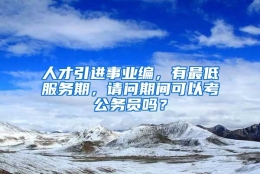 人才引进事业编，有最低服务期，请问期间可以考公务员吗？